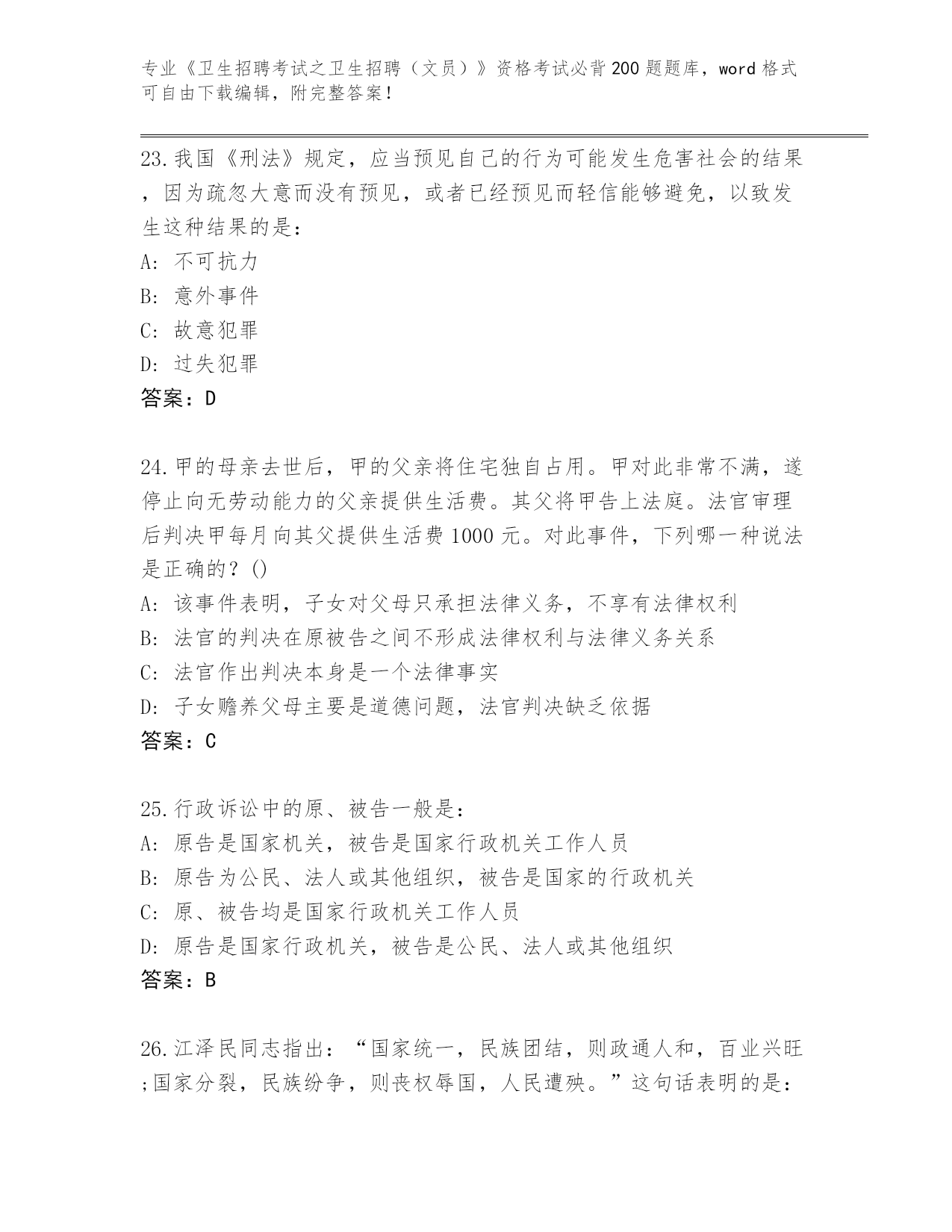 专业《卫生招聘考试之卫生招聘（文员）》资格考试必背200题题库，word格式可自由下载编辑，附完整答案！

23.我国《刑法》规定，应当预见自己的行为可能发生危害社会的结果，因为疏忽大意而没有预见，或者已经预见而轻信能够避免，以致发生这种结果的是：
A：不可抗力
B：意外事件
C：故意犯罪
D：过失犯罪
答案：D

24.甲的母亲去世后，甲的父亲将住宅独自占用。甲对此非常不满，遂停止向无劳动能力的父亲提供生活费。其父将甲告上法庭。法官审理后判决甲每月向其父提供生活费1000元。对此事件，下列哪一种说法是正确的？()
A：该事件表明，子女对父母只承担法律义务，不享有法律权利
B：法官的判决在原被告之间不形成法律权利与法律义务关系
C：法官作出判决本身是一个法律事实
D：子女赡养父母主要是道德问题，法官判决缺乏依据
答案：C

25.行政诉讼中的原、被告一般是：
A：原告是国家机关，被告是国家行政机关工作人员
B：原告为公民、法人或其他组织，被告是国家的行政机关
C：原、被告均是国家行政机关工作人员
D：原告是国家行政机关，被告是公民、法人或其他组织
答案：B

26.江泽民同志指出：“国家统一，民族团结，则政通人和，百业兴旺;国家分裂，民族纷争，则丧权辱国，人民遭殃。”这句话表明的是：